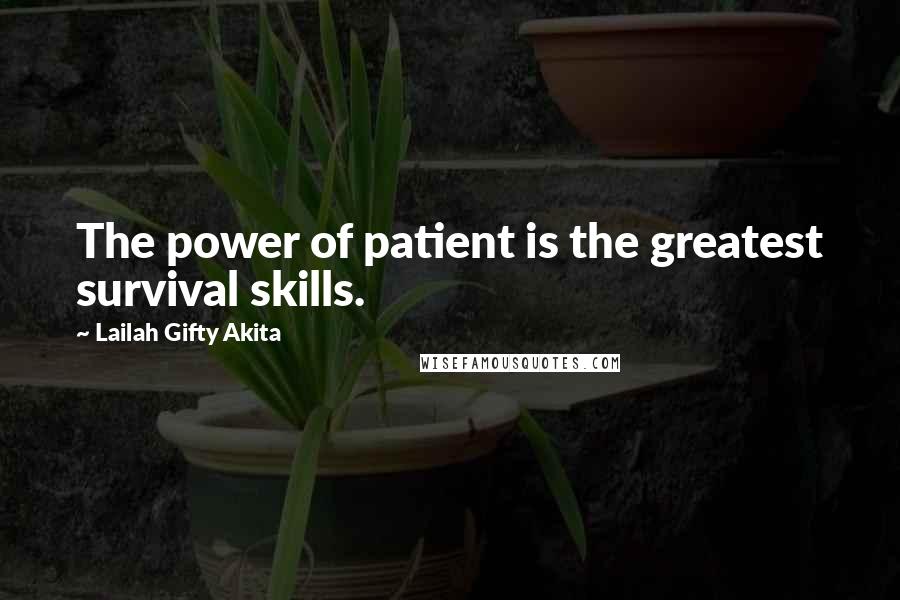 The power of patient is the greatest survival skills.

~ Lailah Gifty Akita

WISEFAMOUSQUOTES.COM